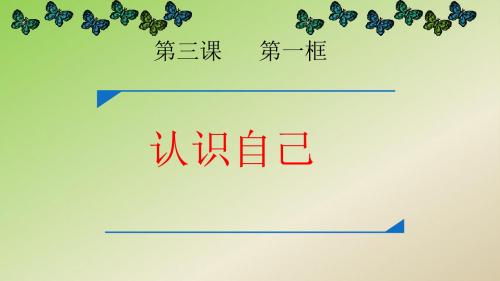 第三课　　第一框

认识自己